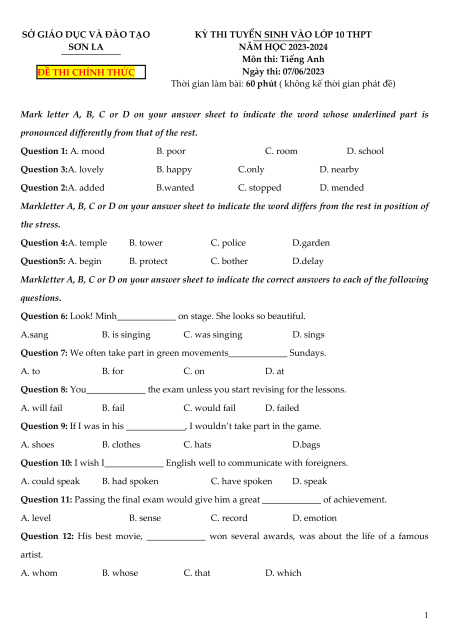 SỞ GIÁO DỤC VÀ ĐÀO TẠO
SƠN LA

ĐỀ THI CHÍNH THỨC

KỲ THI TUYỂN SINH VÀO LỚP 10 THPT
NĂM HỌC 2023-2024
Môn thi: Tiếng Anh
Ngày thi: 07/06/2023
Thời gian làm bài: 60 phút ( không kể thời gian phát đề)

Mark letter A, B, C or D on your answer sheet to indicate the word whose underlined part is pronounced differently from that of the rest.

Question 1: A. mood B. poor C. room D. school

Question 3:A. lovely B. happy C.only D. nearby

Question 2:A. added B.wanted C. stopped D. mended

Markletter A, B, C or D on your answer sheet to indicate the word differs from the rest in position of the stress.

Question 4:A. temple B. tower C. police D.garden

Question5: A. begin B. protect C. bother D.delay

Markletter A, B, C or D on your answer sheet to indicate the correct answers to each of the following questions.

Question 6: Look! Minh_____________ on stage. She looks so beautiful.

A.sang B. is singing C. was singing D. sings

Question 7: We often take part in green movements_____________ Sundays.

A. to B. for C. on D. at

Question 8: You_____________ the exam unless you start revising for the lessons.

A. will fail B. fail C. would fail D. failed

Question 9: If I was in his _____________, I wouldn't take part in the game.

A. shoes B. clothes C. hats D.bags

Question 10: I wish I_____________ English well to communicate with foreigners.

A. could speak B. had spoken C. have spoken D. speak

Question 11: Passing the final exam would give him a great _____________ of achievement.

A. level B. sense C. record D. emotion

Question 12: His best movie, _____________ won several awards, was about the life of a famous artist.

A. whom B. whose C. that D. which

1